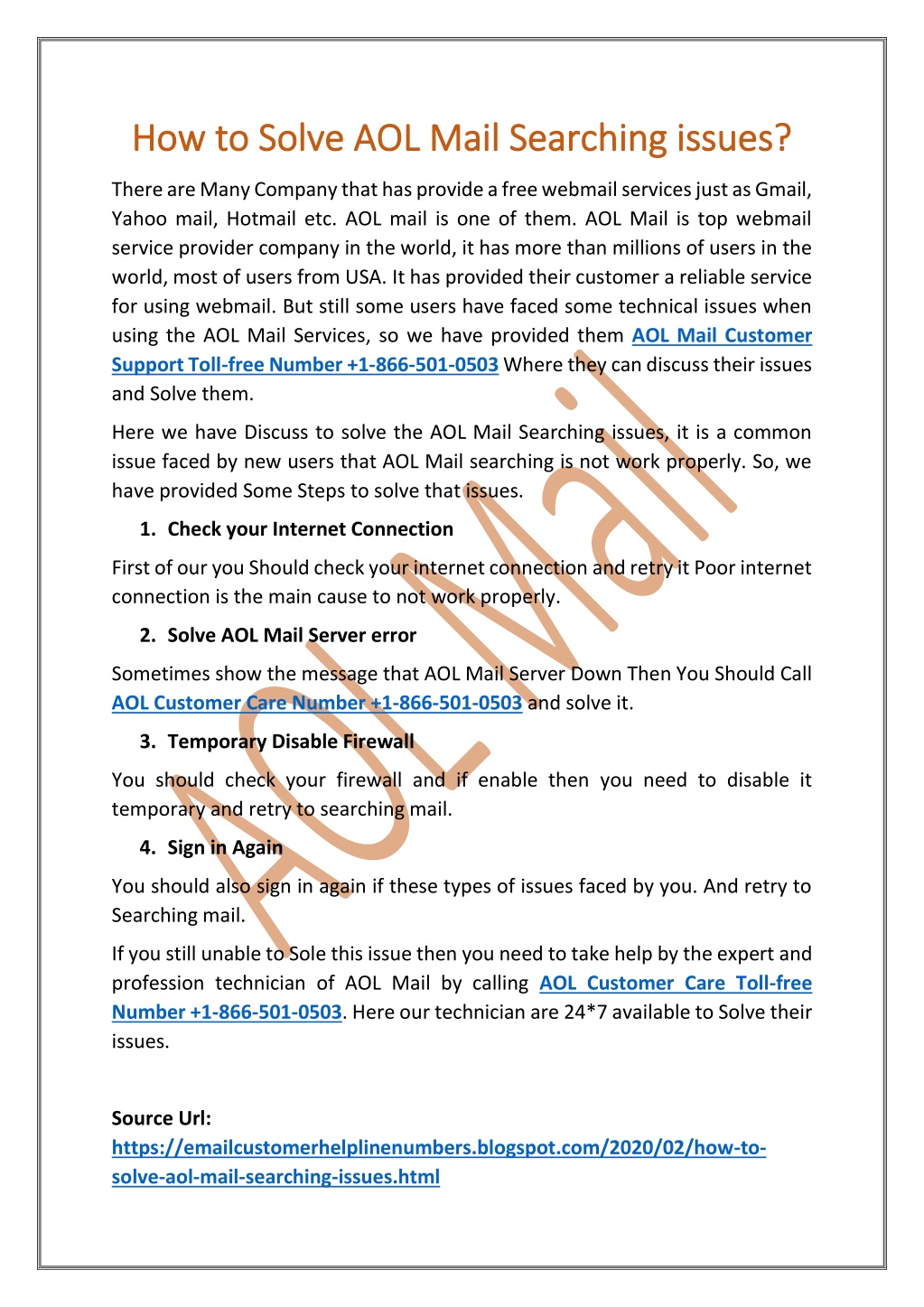 How to Solve AOL Mail Searching issues?

There are Many Company that has provide a free webmail services just as Gmail, Yahoo mail, Hotmail etc. AOL mail is one of them. AOL Mail is top webmail service provider company in the world, it has more than millions of users in the world, most of users from USA. It has provided their customer a reliable service for using webmail. But still some users have faced some technical issues when using the AOL Mail Services, so we have provided them AOL Mail Customer Support Toll-free Number +1-866-501-0503 Where they can discuss their issues and Solve them.

Here we have Discuss to solve the AOL Mail Searching issues, it is a common issue faced by new users that AOL Mail searching is not work properly. So, we have provided Some Steps to solve that issues.

1. Check your Internet Connection

First of our you Should check your internet connection and retry it Poor internet connection is the main cause to not work properly.

2. Solve AOL Mail Server error

Sometimes show the message that AOL Mail Server Down Then You Should Call AOL Customer Care Number +1-866-501-0503 and solve it.

3. Temporary Disable Firewall

You should check your firewall and if enable then you need to disable it temporary and retry to searching mail.

4. Sign in Again

You should also sign in again if these types of issues faced by you. And retry to Searching mail.

If you still unable to Sole this issue then you need to take help by the expert and profession technician of AOL Mail by calling AOL Customer Care Toll-free Number +1-866-501-0503. Here our technician are 24*7 available to Solve their issues.

Source Url:
https://emailcustomerhelplinenumbers.blogspot.com/2020/02/how-to-solve-aol-mail-searching-issues.html

AOL Mail